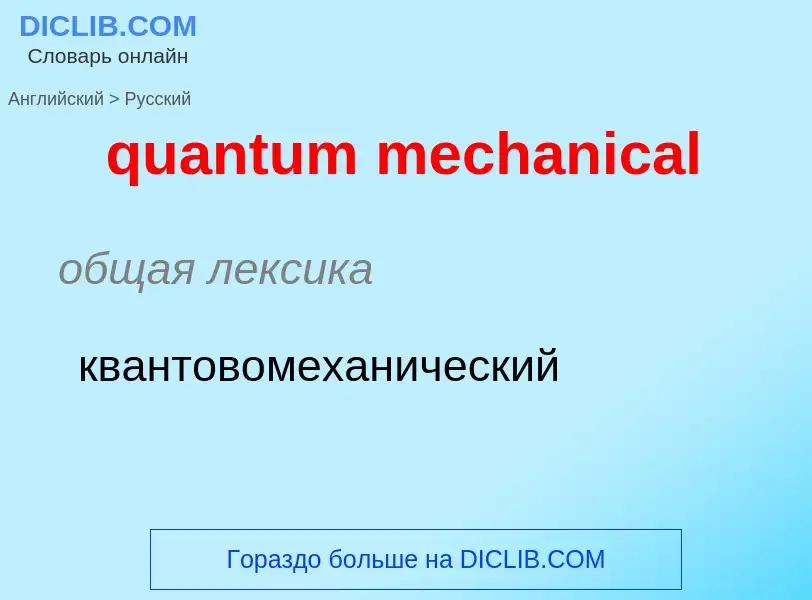 DICLIB.COM
Словарь онлайн

Английский > Русский

quantum mechanical

общая лексика

квантовомеханический

Гораздо больше на DICLIB.COM